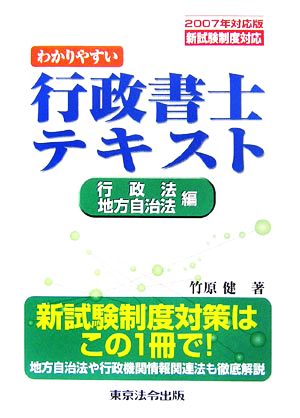 2007年対応版
新試験制度対応

わかりやすい
行政書士
テキスト

行政法
地方自治法 編

竹原 健 著

新試験制度対策は
この1冊で!
地方自治法や行政機関情報関連法も徹底解説

東京法令出版